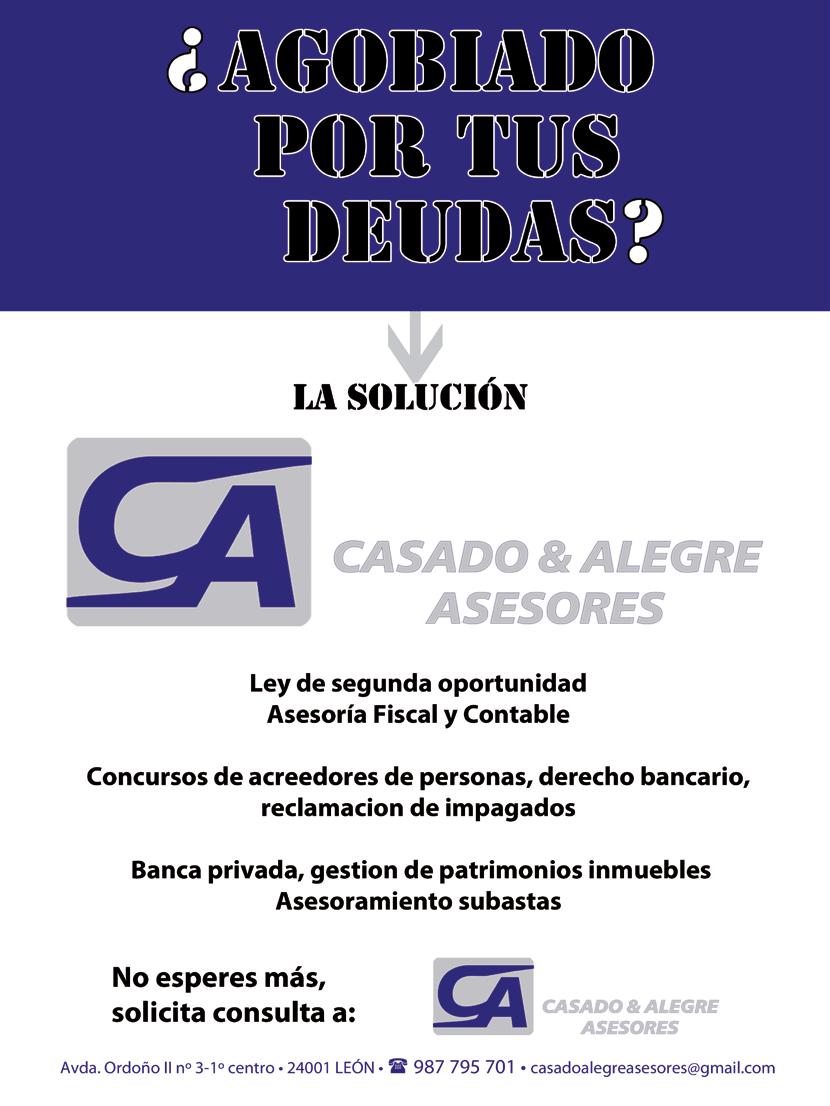 ¿AGOBIADO POR TUS DEUDAS?

LA SOLUCIÓN

CA

CASADO & ALEGRE
ASESORES

Ley de segunda oportunidad
Asesoría Fiscal y Contable

Concursos de acreedores de personas, derecho bancario, reclamacion de impagados

Banca privada, gestion de patrimonios inmuebles
Asesoramiento subastas

No esperes más, solicita consulta a:

CA

CASADO & ALEGRE
ASESORES

Avda. Ordoño II nº 3-1º centro • 24001 LEÓN • ☎ 987 795 701 • casadoalegreasesores@gmail.com